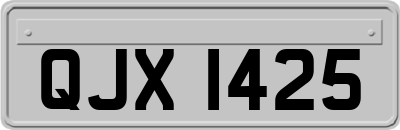 QJX 1425